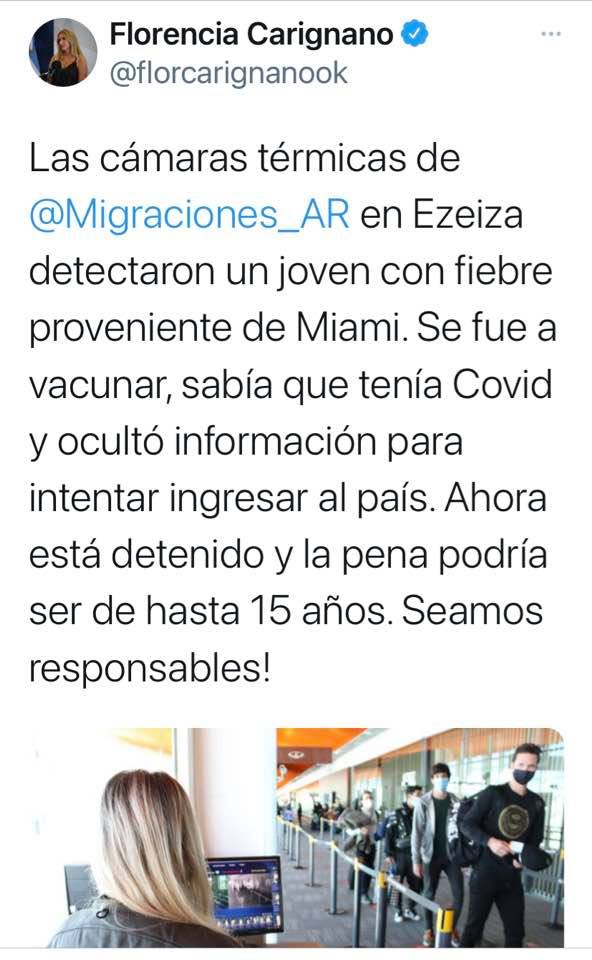 Florencia Carignano
@florcarignanook

Las cámaras térmicas de @Migraciones_AR en Ezeiza detectaron un joven con fiebre proveniente de Miami. Se fue a vacunar, sabía que tenía Covid y ocultó información para intentar ingresar al país. Ahora está detenido y la pena podría ser de hasta 15 años. Seamos responsables!